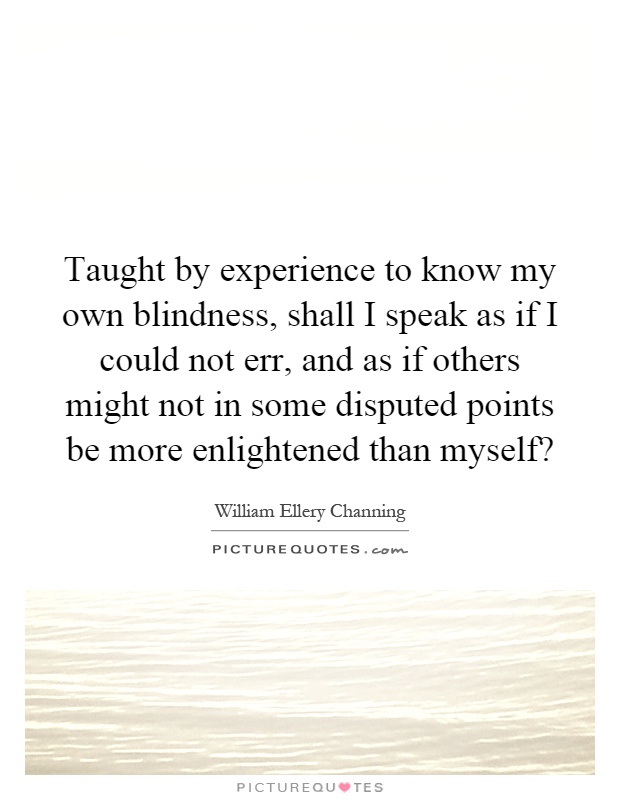 Taught by experience to know my own blindness, shall I speak as if I could not err, and as if others might not in some disputed points be more enlightened than myself?

William Ellery Channing

PICTUREQUOTES.com

PICTUREQUOTES